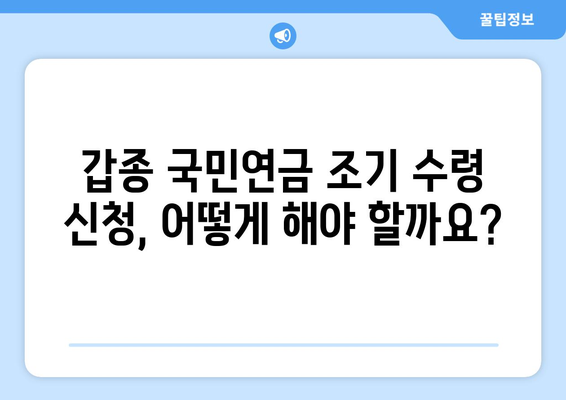 꿀팁정보

갑종 국민연금 조기 수령 신청, 어떻게 해야 할까요?